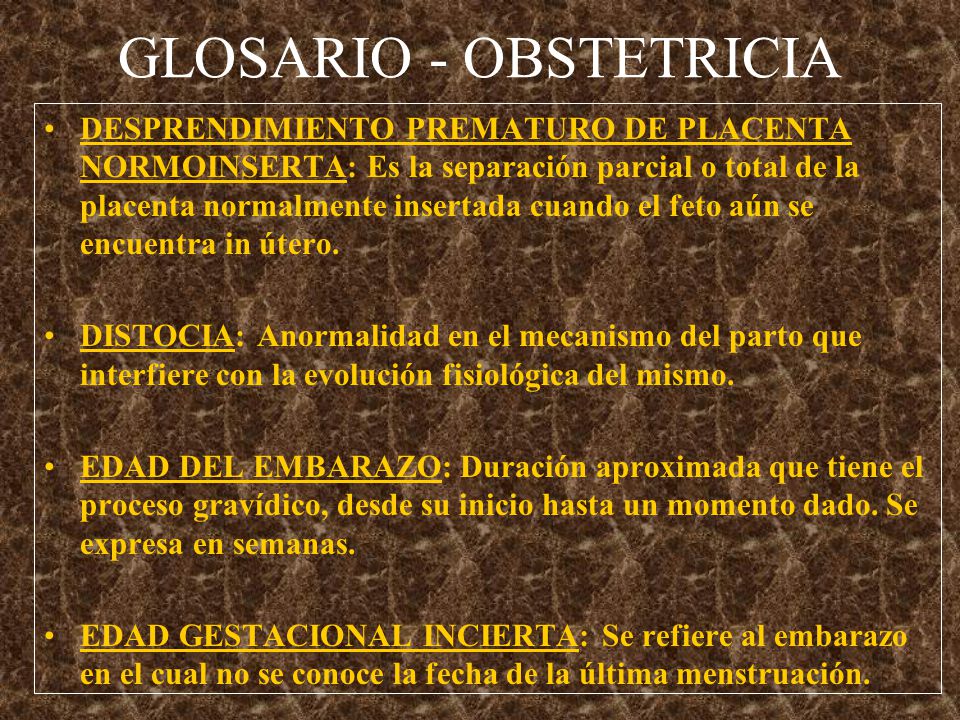 GLOSARIO - OBSTETRICIA

• DESPRENDIMIENTO PREMATURO DE PLACENTA NORMOINSERTA: Es la separación parcial o total de la placenta normalmente insertada cuando el feto aún se encuentra in útero.

• DISTOCIA: Anormalidad en el mecanismo del parto que interfiere con la evolución fisiológica del mismo.

• EDAD DEL EMBARAZO: Duración aproximada que tiene el proceso gravídico, desde su inicio hasta un momento dado. Se expresa en semanas.

• EDAD GESTACIONAL INCIERTA: Se refiere al embarazo en el cual no se conoce la fecha de la última menstruación.